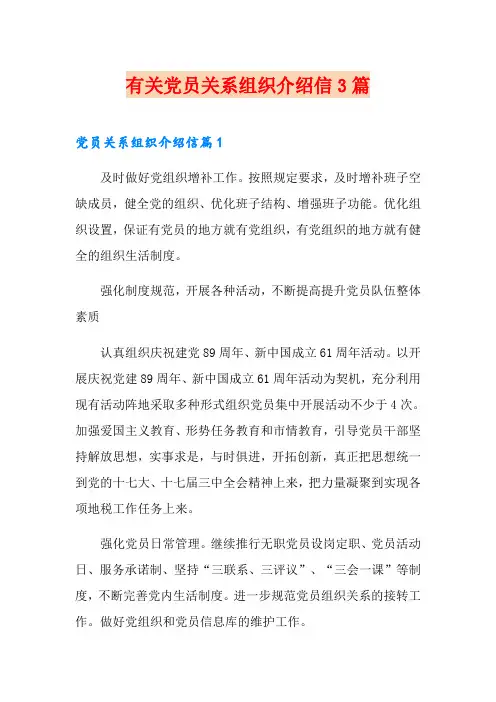 有关党员关系组织介绍信3篇

党员关系组织介绍信篇1

及时做好党组织增补工作。按照规定要求，及时增补班子空缺成员，健全党的组织、优化班子结构、增强班子功能。优化组织设置，保证有党员的地方就有党组织，有党组织的地方就有健全的组织生活制度。

强化制度规范，开展各种活动，不断提高提升党员队伍整体素质

认真组织庆祝建党89周年、新中国成立61周年活动。以开展庆祝党建89周年、新中国成立61周年活动为契机，充分利用现有活动阵地采取多种形式组织党员集中开展活动不少于4次。加强爱国主义教育、形势任务教育和市情教育，引导党员干部坚持解放思想，实事求是，与时俱进，开拓创新，真正把思想统一到党的十七大、十七届三中全会精神上来，把力量凝聚到实现各项地税工作任务上来。

强化党员日常管理。继续推行无职党员设岗定职、党员活动日、服务承诺制、坚持“三联系、三评议”、“三会一课”等制度，不断完善党内生活制度。进一步规范党员组织关系的接转工作。做好党组织和党员信息库的维护工作。